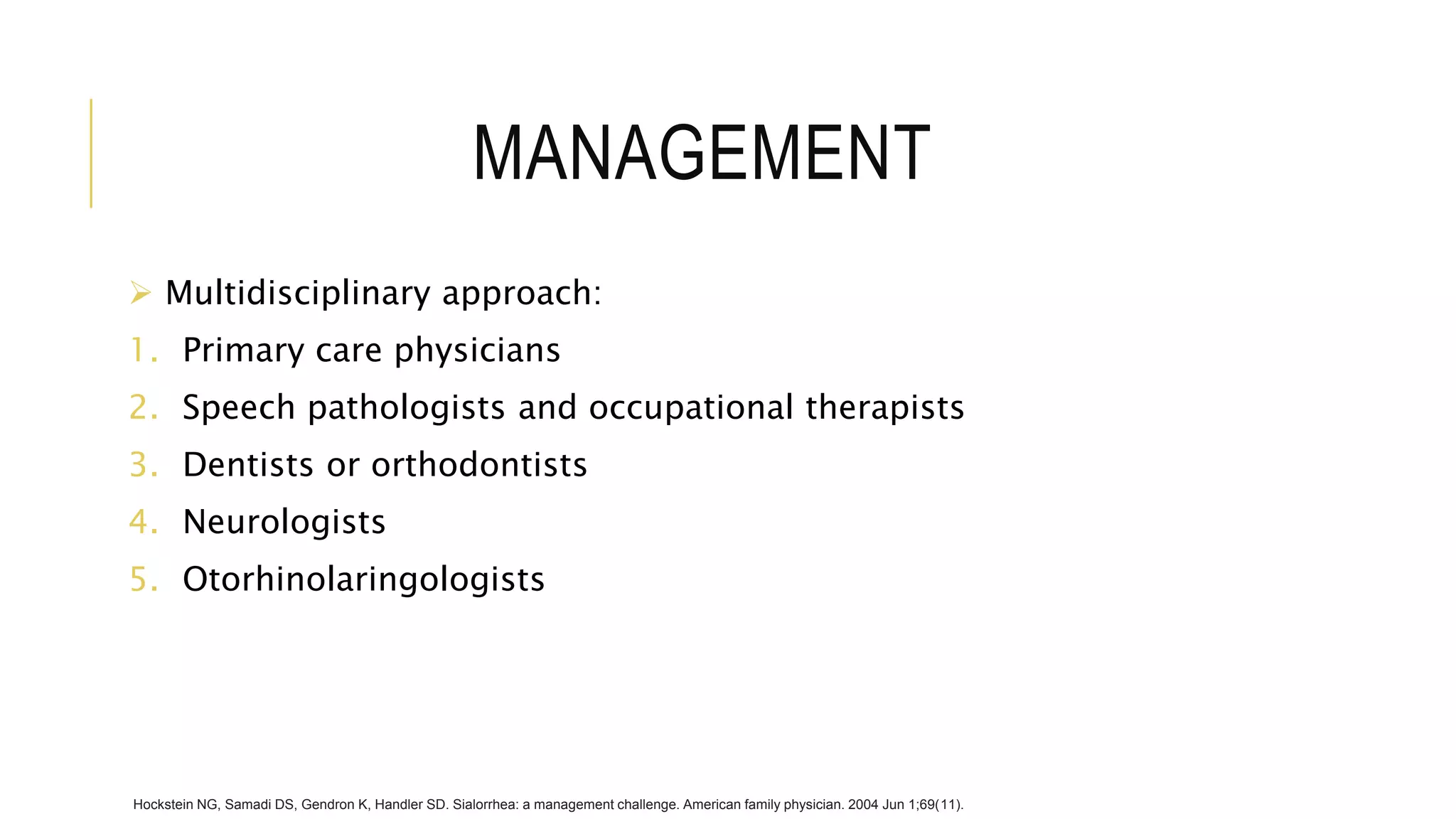 MANAGEMENT

➢ Multidisciplinary approach:
1. Primary care physicians
2. Speech pathologists and occupational therapists
3. Dentists or orthodontists
4. Neurologists
5. Otorhinolaringologists

Hockstein NG, Samadi DS, Gendron K, Handler SD. Sialorrhea: a management challenge. American family physician. 2004 Jun 1;69(11).